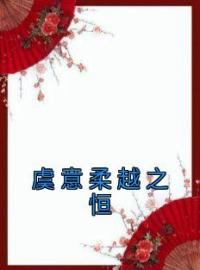 虞意柔越之恒